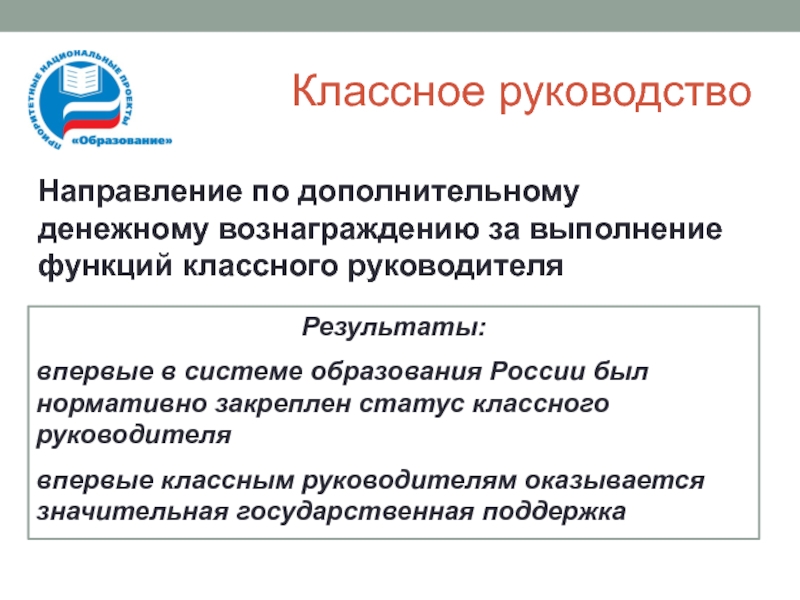 ПРИОРИТЕТНЫЕ НАЦИОНАЛЬНЫЕ ПРОЕКТЫ
«Образование»

Классное руководство

Направление по дополнительному денежному вознаграждению за выполнение функций классного руководителя

Результаты:

впервые в системе образования России был нормативно закреплен статус классного руководителя

впервые классным руководителям оказывается значительная государственная поддержка